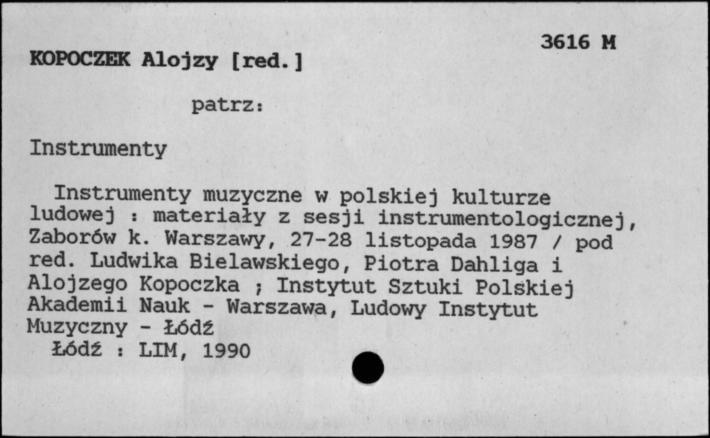 3616 M

KOPOCZEK Alojzy [red.]

patrz:

Instrumenty

Instrumenty muzyczne w polskiej kulturze ludowej : materiały z sesji instrumentologicznej, Zaborów k. Warszawy, 27-28 listopada 1987 / pod red. Ludwika Bielawskiego, Piotra Dahliga i Alojzego Kopoczka ; Instytut Sztuki Polskiej Akademii Nauk - Warszawa, Ludowy Instytut Muzyczny - Łódź
Łódź : LIM, 1990